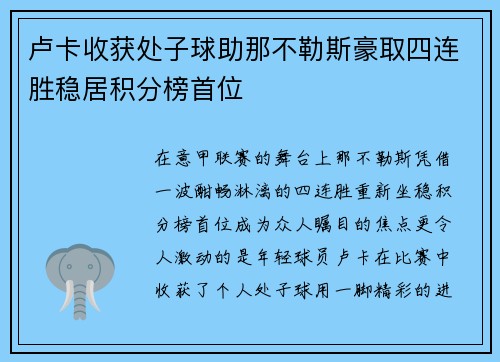 卢卡收获处子球助那不勒斯豪取四连胜稳居积分榜首位

在意甲联赛的舞台上那不勒斯凭借一波酣畅淋漓的四连胜重新坐稳积分榜首位成为众人瞩目的焦点更令人激动的是年轻球员卢卡在比赛中收获了个人处子球用一脚精彩的进